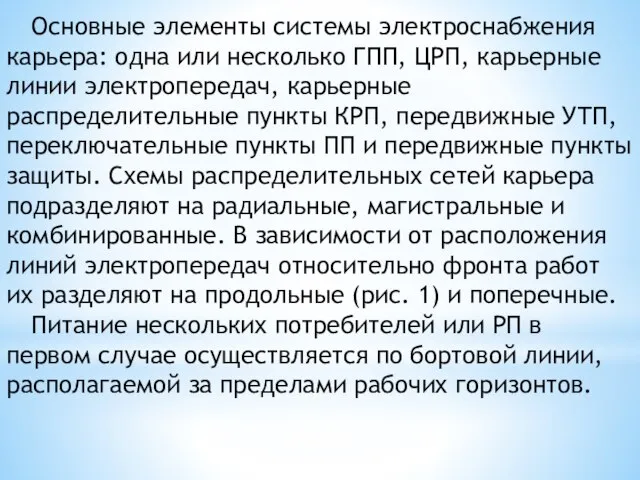 Основные элементы системы электроснабжения карьера: одна или несколько ГПП, ЦРП, карьерные линии электропередач, карьерные распределительные пункты КРП, передвижные УТП, переключательные пункты ПП и передвижные пункты защиты. Схемы распределительных сетей карьера подразделяют на радиальные, магистральные и комбинированные. В зависимости от расположения линий электропередач относительно фронта работ их разделяют на продольные (рис. 1) и поперечные.

Питание нескольких потребителей или РП в первом случае осуществляется по бортовой линии, располагаемой за пределами рабочих горизонтов.